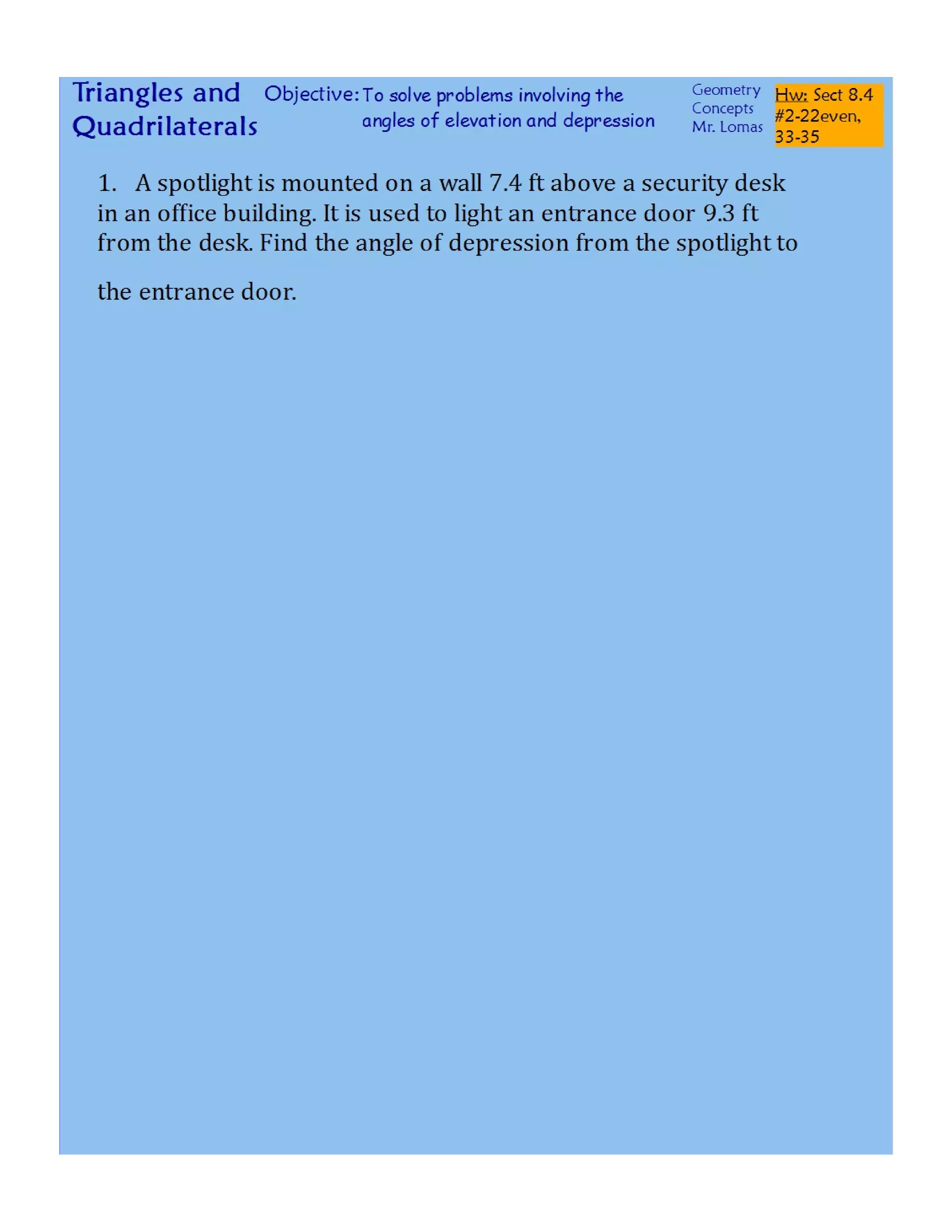 Triangles and Quadrilaterals

Objective: To solve problems involving the angles of elevation and depression

Geometry Concepts Mr. Lomas

Hw: Sect 8.4 #2-22even, 33-35

1. A spotlight is mounted on a wall 7.4 ft above a security desk in an office building. It is used to light an entrance door 9.3 ft from the desk. Find the angle of depression from the spotlight to the entrance door.